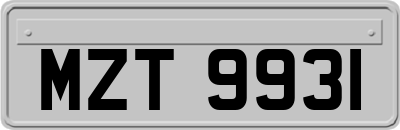 MZT 9931